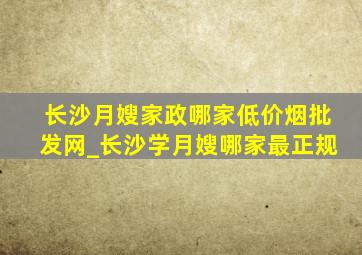 长沙月嫂家政哪家低价烟批发网_长沙学月嫂哪家最正规